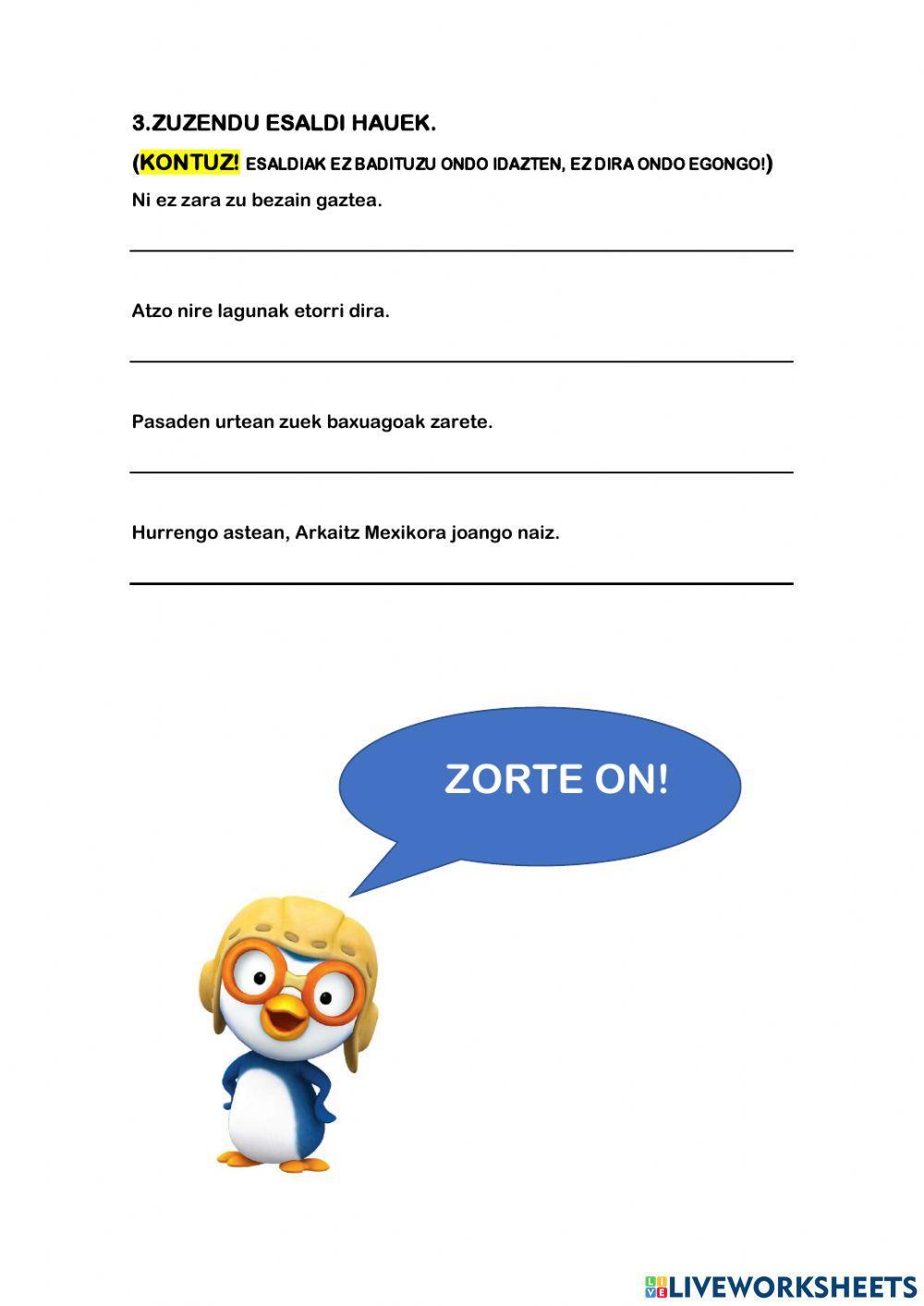 3.ZUZENDU ESALDI HAUEK.

(KONTUZ! ESALDIAK EZ BADITUZU ONDO IDAZTEN, EZ DIRA ONDO EGONGO!)

Ni ez zara zu bezain gaztea.

Atzo nire lagunak etorri dira.

Pasaden urtean zuek baxuagoak zarete.

Hurrengo astean, Arkaitz Mexikora joango naiz.

ZORTE ON!

LIVEWORKSHEETS